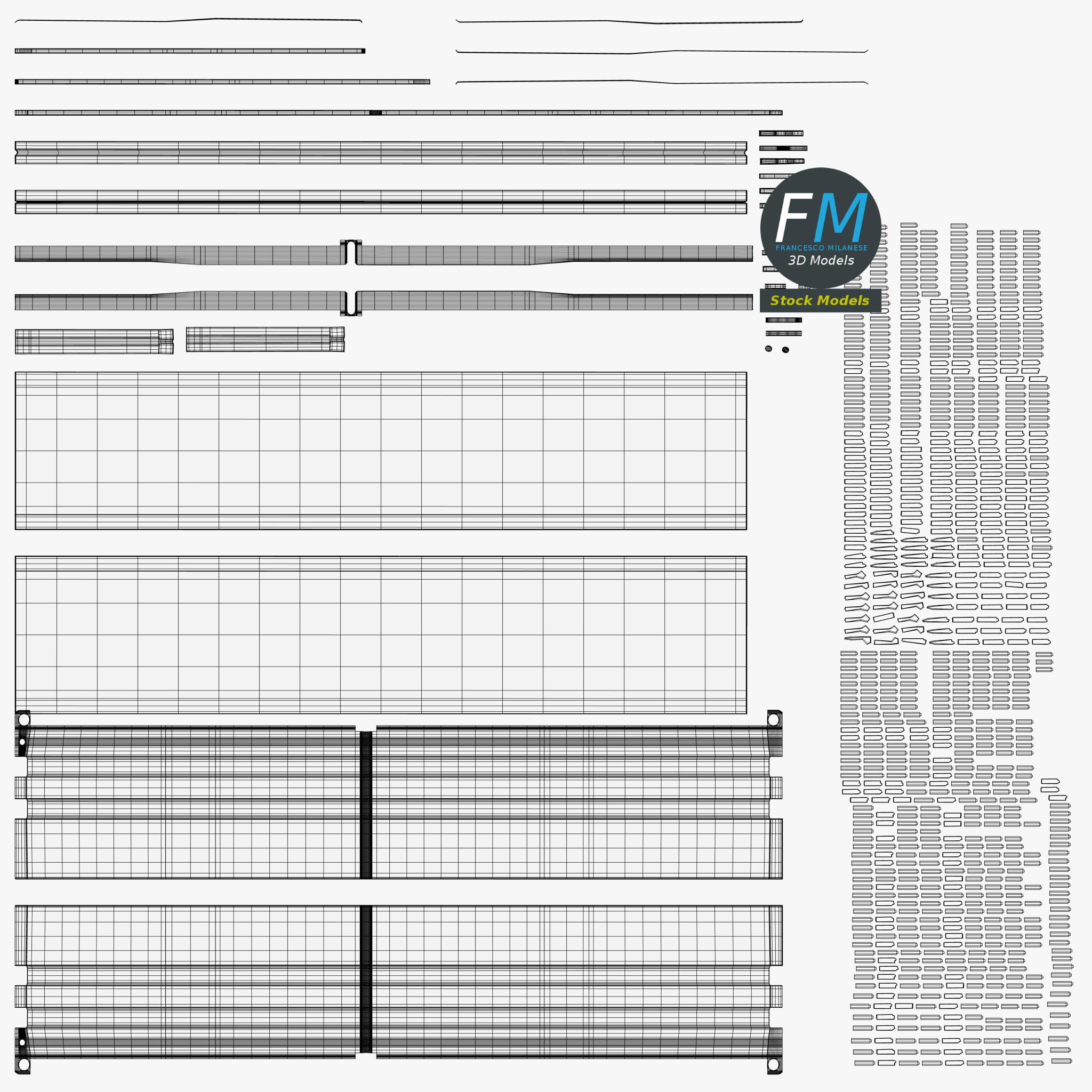 FM
FRANCESCO MILANESE
3D Models
Stock Models